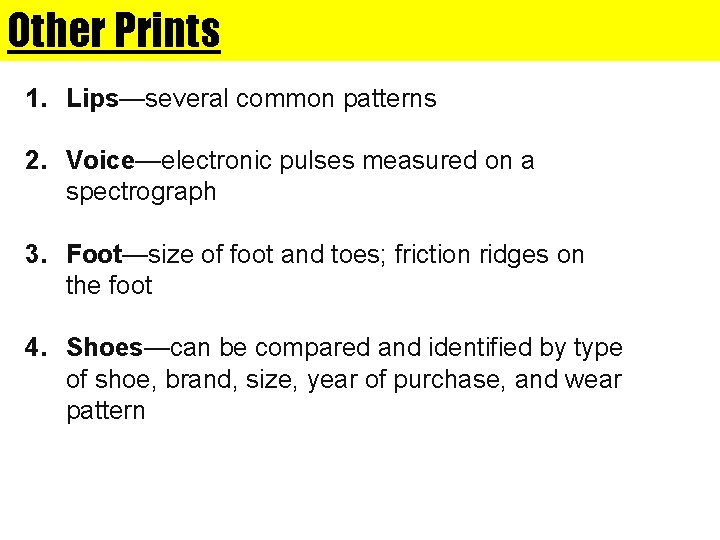 Other Prints

1. Lips—several common patterns

2. Voice—electronic pulses measured on a spectrograph

3. Foot—size of foot and toes; friction ridges on the foot

4. Shoes—can be compared and identified by type of shoe, brand, size, year of purchase, and wear pattern